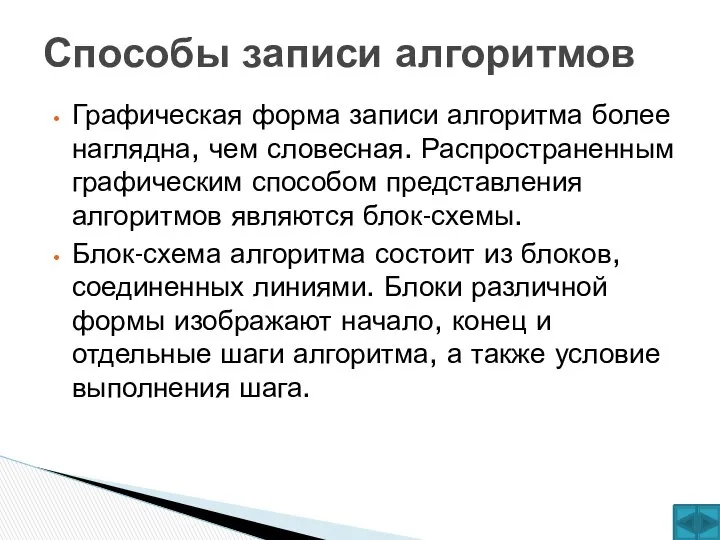 Способы записи алгоритмов

• Графическая форма записи алгоритма более наглядна, чем словесная. Распространенным графическим способом представления алгоритмов являются блок-схемы.

• Блок-схема алгоритма состоит из блоков, соединенных линиями. Блоки различной формы изображают начало, конец и отдельные шаги алгоритма, а также условие выполнения шага.